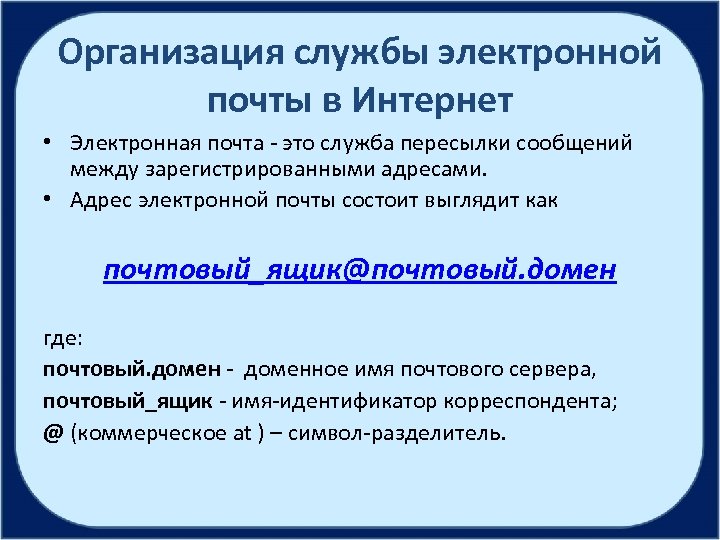 Организация службы электронной почты в Интернет

• Электронная почта - это служба пересылки сообщений между зарегистрированными адресами.
• Адрес электронной почты состоит выглядит как

почтовый_ящик@почтовый.домен

где:
почтовый.домен - доменное имя почтового сервера,
почтовый_ящик - имя-идентификатор корреспондента;
@ (коммерческое at ) – символ-разделитель.